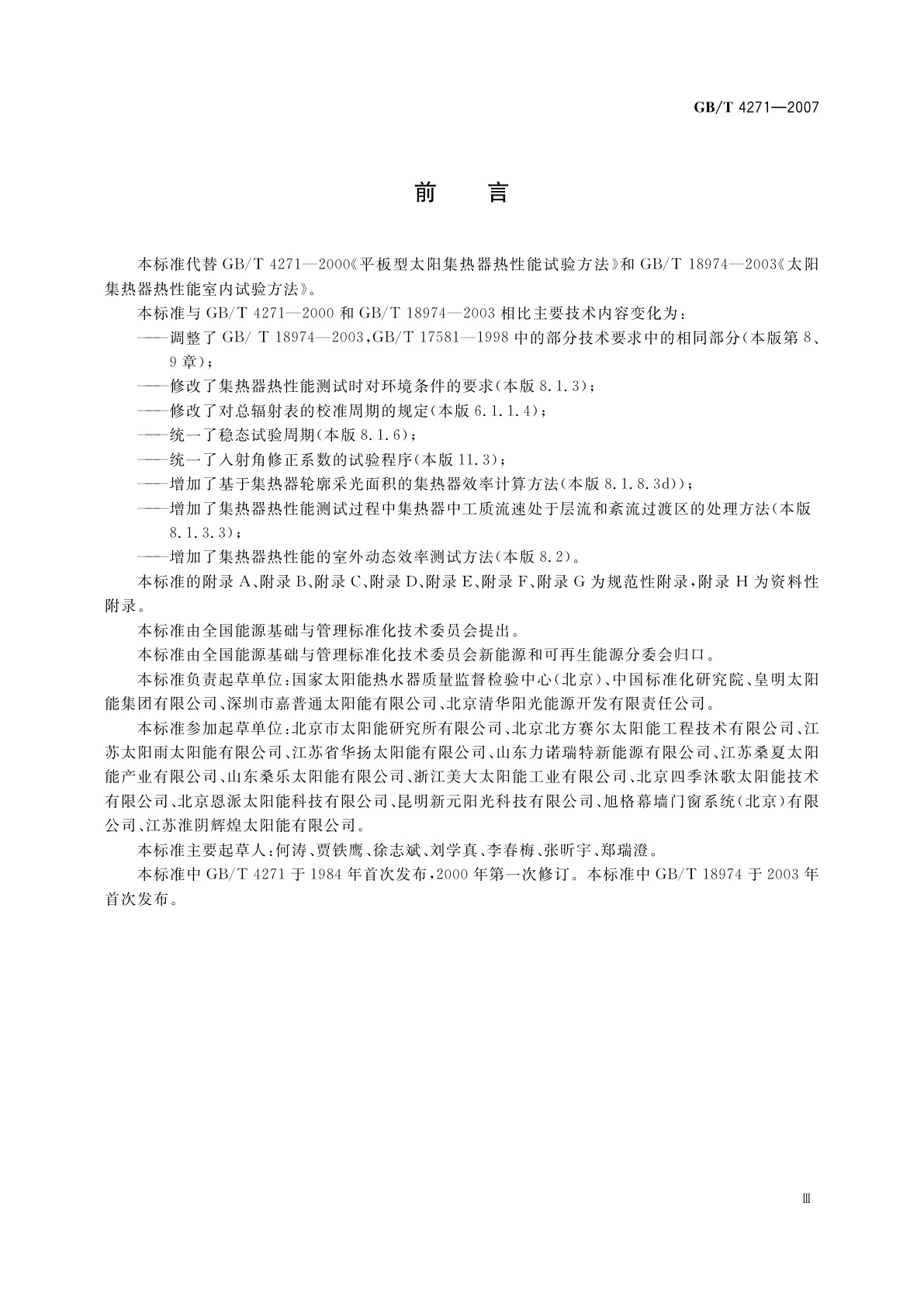 GB/T 4271—2007

前　言

本标准代替 GB/T 4271—2000《平板型太阳集热器热性能试验方法》和 GB/T 18974—2003《太阳集热器热性能室内试验方法》。

本标准与 GB/T 4271—2000 和 GB/T 18974—2003 相比主要技术内容变化为：

——调整了 GB/ T 18974—2003，GB/T 17581—1998 中的部分技术要求中的相同部分（本版第 8、9 章）；

——修改了集热器热性能测试时对环境条件的要求（本版 8.1.3）；

——修改了对总辐射表的校准周期的规定（本版 6.1.1.4）；

——统一了稳态试验周期（本版 8.1.6）；

——统一了入射角修正系数的试验程序（本版 11.3）；

——增加了基于集热器轮廓采光面积的集热器效率计算方法（本版 8.1.8.3d））；

——增加了集热器热性能测试过程中集热器中工质流速处于层流和紊流过渡区的处理方法（本版 8.1.3.3）；

——增加了集热器热性能的室外动态效率测试方法（本版 8.2）。

本标准的附录 A、附录 B、附录 C、附录 D、附录 E、附录 F、附录 G 为规范性附录，附录 H 为资料性附录。

本标准由全国能源基础与管理标准化技术委员会提出。

本标准由全国能源基础与管理标准化技术委员会新能源和可再生能源分委会归口。

本标准负责起草单位：国家太阳能热水器质量监督检验中心（北京）、中国标准化研究院、皇明太阳能集团有限公司、深圳市嘉普通太阳能有限公司、北京清华阳光能源开发有限责任公司。

本标准参加起草单位：北京市太阳能研究所有限公司、北京北方赛尔太阳能工程技术有限公司、江苏太阳雨太阳能有限公司、江苏省华扬太阳能有限公司、山东力诺瑞特新能源有限公司、江苏桑夏太阳能产业有限公司、山东桑乐太阳能有限公司、浙江美大太阳能工业有限公司、北京四季沐歌太阳能技术有限公司、北京恩派太阳能科技有限公司、昆明新元阳光科技有限公司、旭格幕墙门窗系统（北京）有限公司、江苏淮阴辉煌太阳能有限公司。

本标准主要起草人：何涛、贾铁鹰、徐志斌、刘学真、李春梅、张昕宇、郑瑞澄。

本标准中 GB/T 4271 于 1984 年首次发布，2000 年第一次修订。本标准中 GB/T 18974 于 2003 年首次发布。

Ⅲ